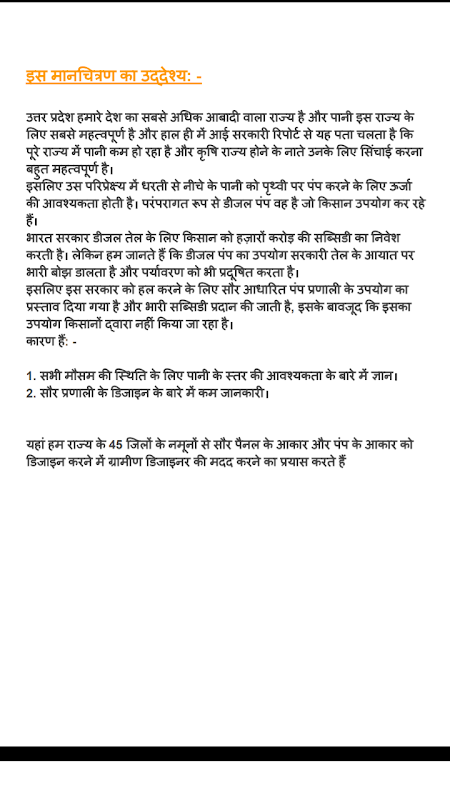 इस मानचित्रण का उद्देश्य: -

उत्तर प्रदेश हमारे देश का सबसे अधिक आबादी वाला राज्य है और पानी इस राज्य के लिए सबसे महत्वपूर्ण है और हाल ही में आई सरकारी रिपोर्ट से यह पता चलता है कि पूरे राज्य में पानी कम हो रहा है और कृषि राज्य होने के नाते उनके लिए सिंचाई करना बहुत महत्वपूर्ण है।
इसलिए उस परिप्रेक्ष्य में धरती से नीचे के पानी को पृथ्वी पर पंप करने के लिए ऊर्जा की आवश्यकता होती है। परंपरागत रूप से डीजल पंप वह है जो किसान उपयोग कर रहे हैं।
भारत सरकार डीजल तेल के लिए किसान को हज़ारों करोड़ की सब्सिडी का निवेश करती है। लेकिन हम जानते हैं कि डीजल पंप का उपयोग सरकारी तेल के आयात पर भारी बोझ डालता है और पर्यावरण को भी प्रदूषित करता है।
इसलिए इस सरकार को हल करने के लिए सौर आधारित पंप प्रणाली के उपयोग का प्रस्ताव दिया गया है और भारी सब्सिडी प्रदान की जाती है, इसके बावजूद कि इसका उपयोग किसानों द्वारा नहीं किया जा रहा है।
कारण हैं: -

1. सभी मौसम की स्थिति के लिए पानी के स्तर की आवश्यकता के बारे में ज्ञान।
2. सौर प्रणाली के डिजाइन के बारे में कम जानकारी।

यहां हम राज्य के 45 जिलों के नमूनों से सौर पैनल के आकार और पंप के आकार को डिजाइन करने में ग्रामीण डिजाइनर की मदद करने का प्रयास करते हैं